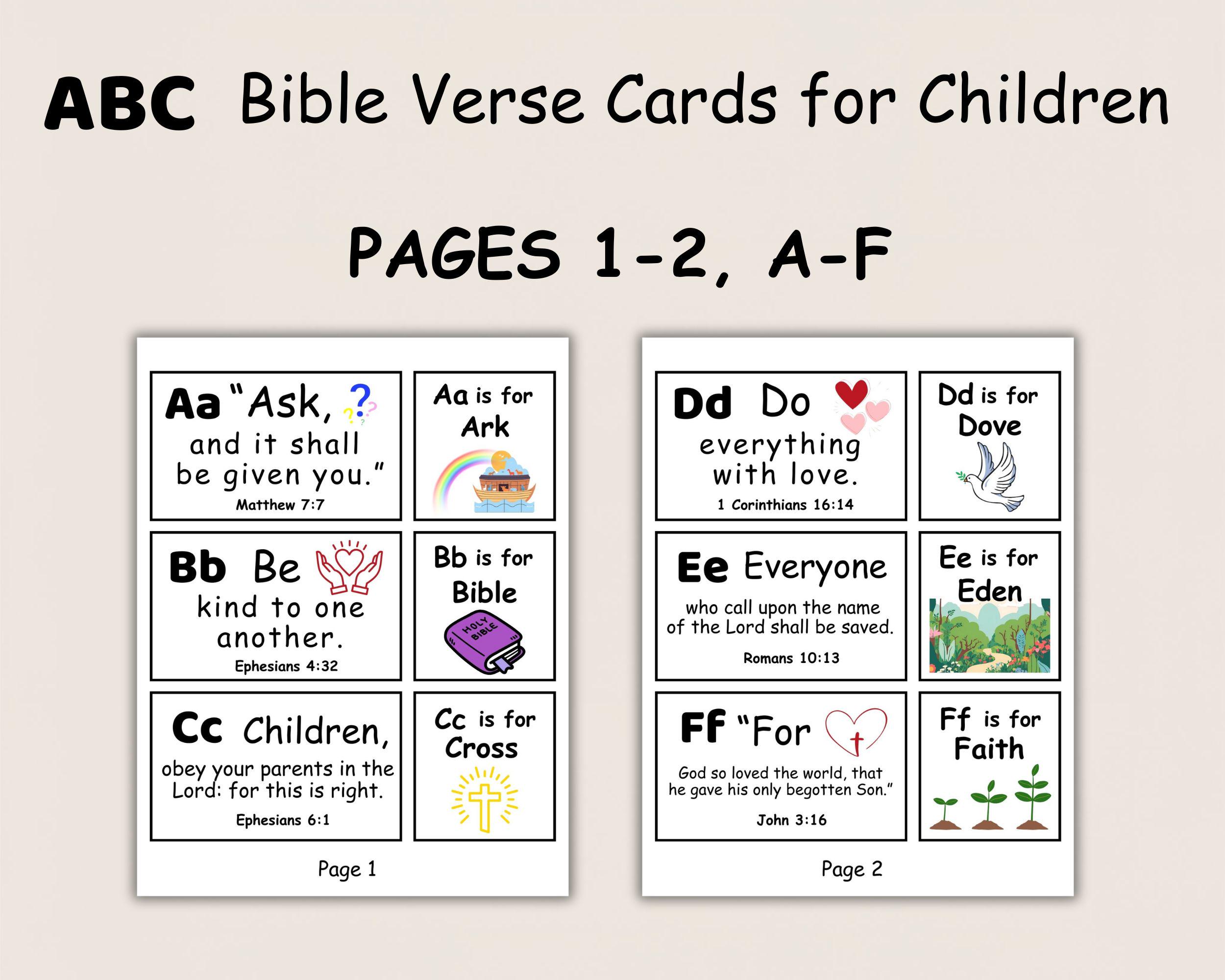 ABC Bible Verse Cards for Children

PAGES 1-2, A-F

Aa "Ask, and it shall be given you." Matthew 7:7

Aa is for Ark

Bb Be kind to one another. Ephesians 4:32

Bb is for Bible

HOLY BIBLE

Cc Children, obey your parents in the Lord: for this is right. Ephesians 6:1

Cc is for Cross

Page 1

Dd Do everything with love. 1 Corinthians 16:14

Dd is for Dove

Ee Everyone who call upon the name of the Lord shall be saved. Romans 10:13

Ee is for Eden

Ff "For God so loved the world, that he gave his only begotten Son." John 3:16

Ff is for Faith

Page 2